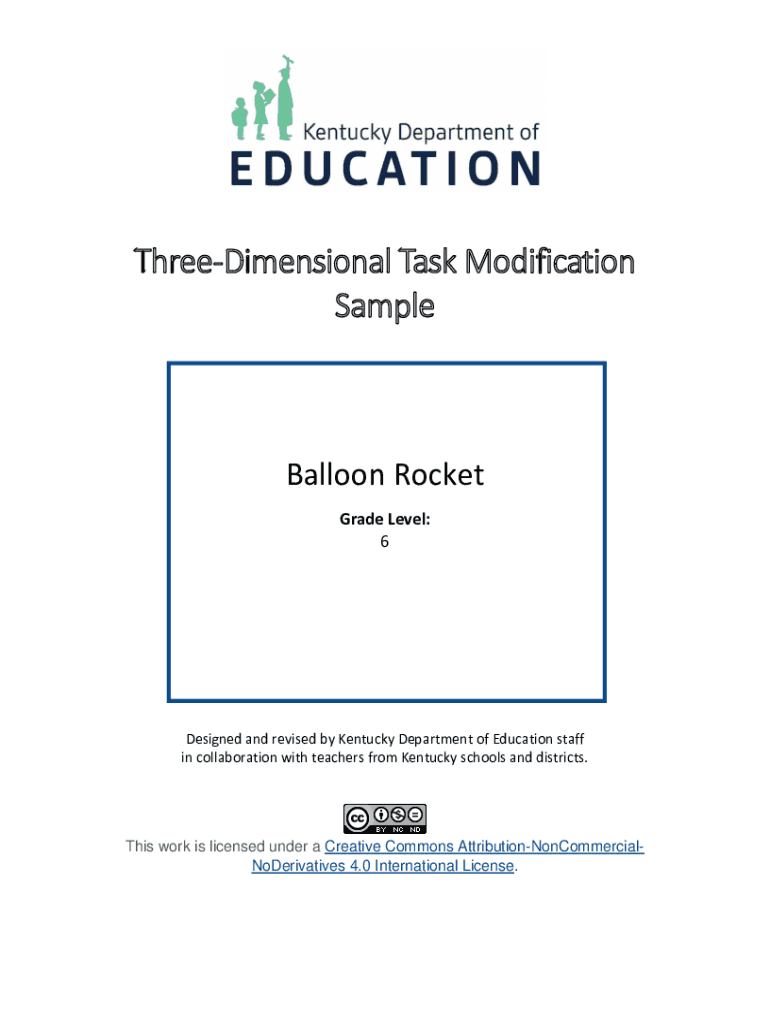 Kentucky Department of
EDUCATION

Three-Dimensional Task Modification Sample

Balloon Rocket

Grade Level:
6

Designed and revised by Kentucky Department of Education staff in collaboration with teachers from Kentucky schools and districts.

cc BY NC ND

This work is licensed under a Creative Commons Attribution-NonCommercial-NoDerivatives 4.0 International License.